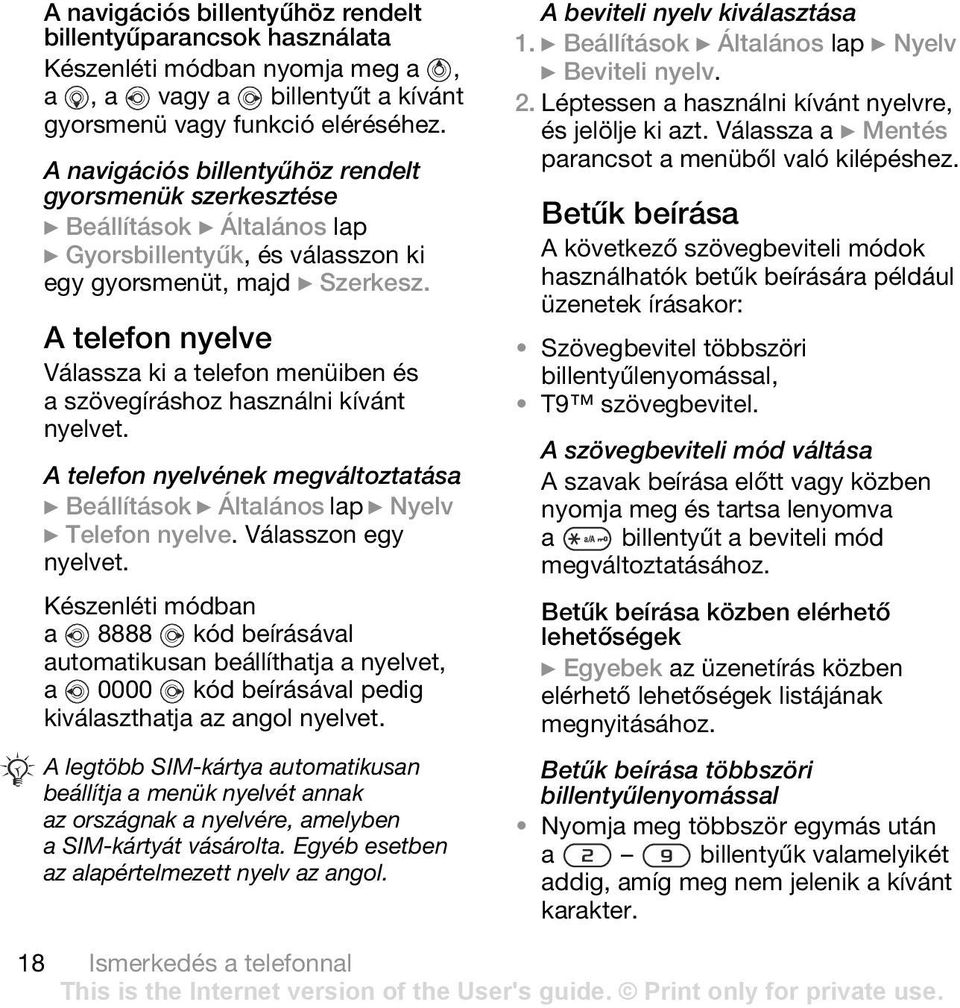 A navigációs billentyűhöz rendelt billentyűparancsok használata
Készenléti módban nyomja meg a , a , a vagy a billentyűt a kívánt gyorsmenü vagy funkció eléréséhez.

A navigációs billentyűhöz rendelt gyorsmenük szerkesztése
► Beállítások ► Általános lap ► Gyorsbillentyűk, és válasszon ki egy gyorsmenüt, majd ► Szerkesz.

A telefon nyelve
Válassza ki a telefon menüiben és a szövegíráshoz használni kívánt nyelvet.

A telefon nyelvének megváltoztatása
► Beállítások ► Általános lap ► Nyelv ► Telefon nyelve. Válasszon egy nyelvet.

Készenléti módban a 8888 kód beírásával automatikusan beállíthatja a nyelvet, a 0000 kód beírásával pedig kiválaszthatja az angol nyelvet.

A legtöbb SIM-kártya automatikusan beállítja a menük nyelvét annak az országnak a nyelvére, amelyben a SIM-kártyát vásárolta. Egyéb esetben az alapértelmezett nyelv az angol.

A beviteli nyelv kiválasztása
1. ► Beállítások ► Általános lap ► Nyelv ► Beviteli nyelv.
2. Léptessen a használni kívánt nyelvre, és jelölje ki azt. Válassza a ► Mentés parancsot a menüből való kilépéshez.

Betűk beírása
A következő szövegbeviteli módok használhatók betűk beírására például üzenetek írásakor:

• Szövegbevitel többszöri billentyűlenyomással,
• T9™ szövegbevitel.

A szövegbeviteli mód váltása
A szavak beírása előtt vagy közben nyomja meg és tartsa lenyomva a billentyűt a beviteli mód megváltoztatásához.

Betűk beírása közben elérhető lehetőségek
► Egyebek az üzenetírás közben elérhető lehetőségek listájának megnyitásához.

Betűk beírása többszöri billentyűlenyomással
• Nyomja meg többször egymás után a 2 – 9 billentyűk valamelyikét addig, amíg meg nem jelenik a kívánt karakter.

18 Ismerkedés a telefonnal
This is the Internet version of the User's guide. © Print only for private use.